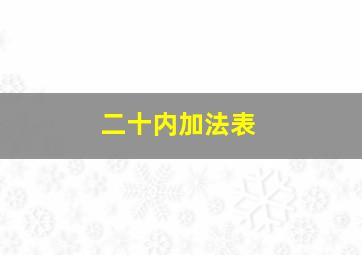 二十内加法表